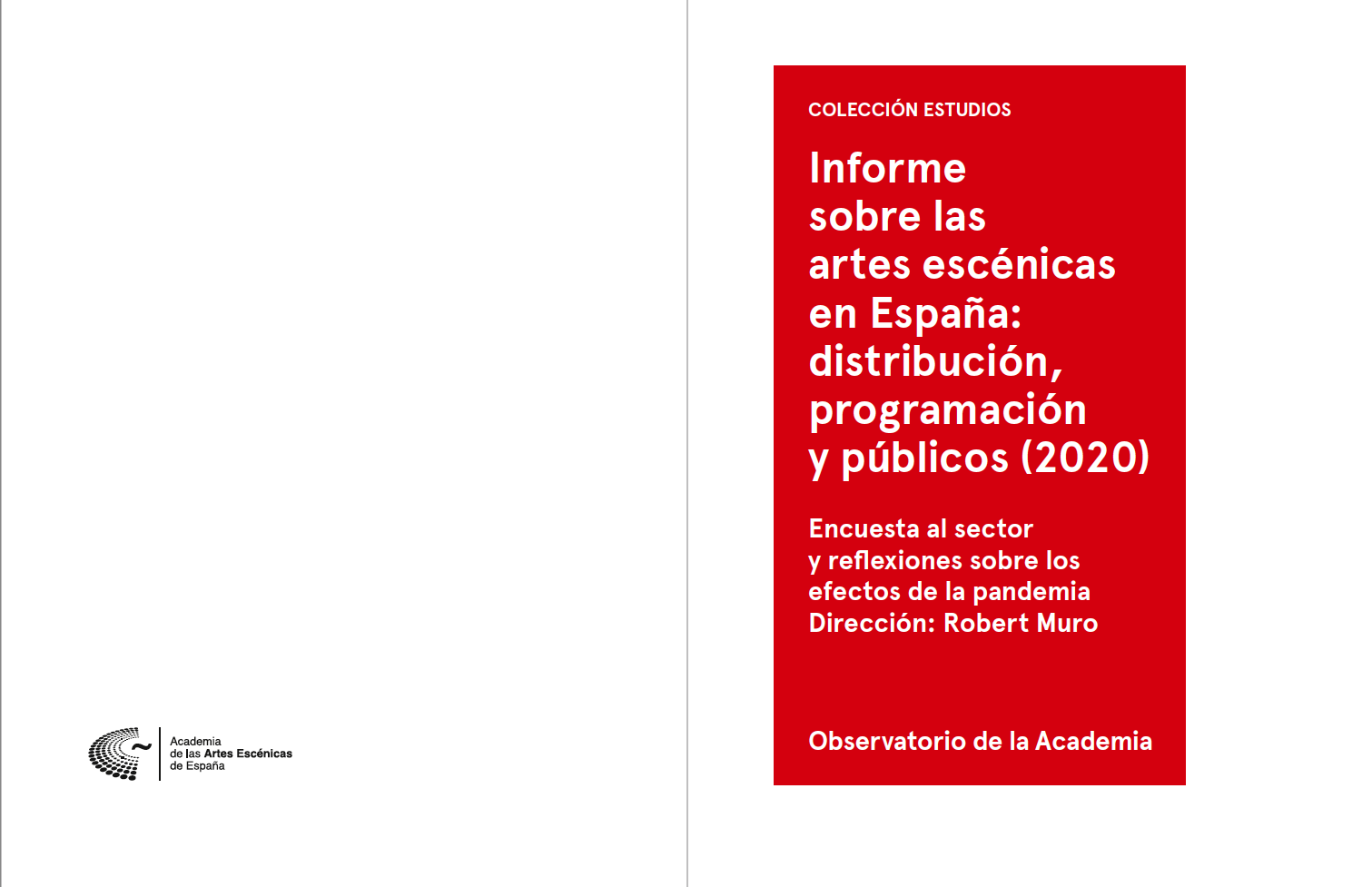 Academia
de las Artes Escénicas
de España

COLECCIÓN ESTUDIOS

Informe sobre las artes escénicas en España: distribución, programación y públicos (2020)

Encuesta al sector y reflexiones sobre los efectos de la pandemia
Dirección: Robert Muro

Observatorio de la Academia